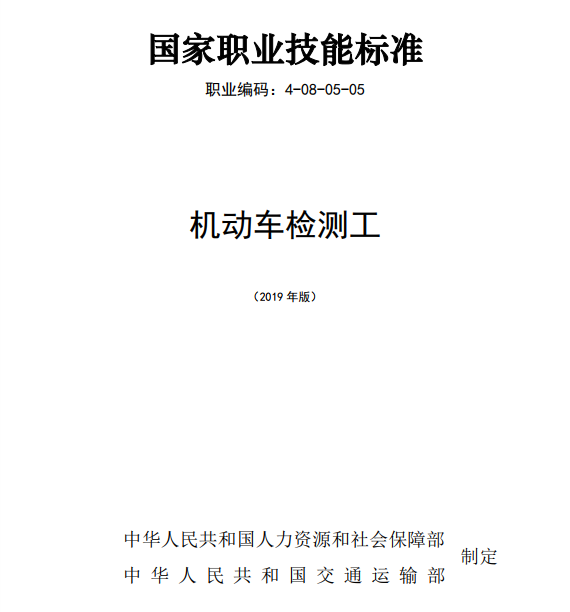 国家职业技能标准

职业编码：4-08-05-05

机动车检测工

（2019 年版）

中华人民共和国人力资源和社会保障部
中华人民共和国交通运输部
制定